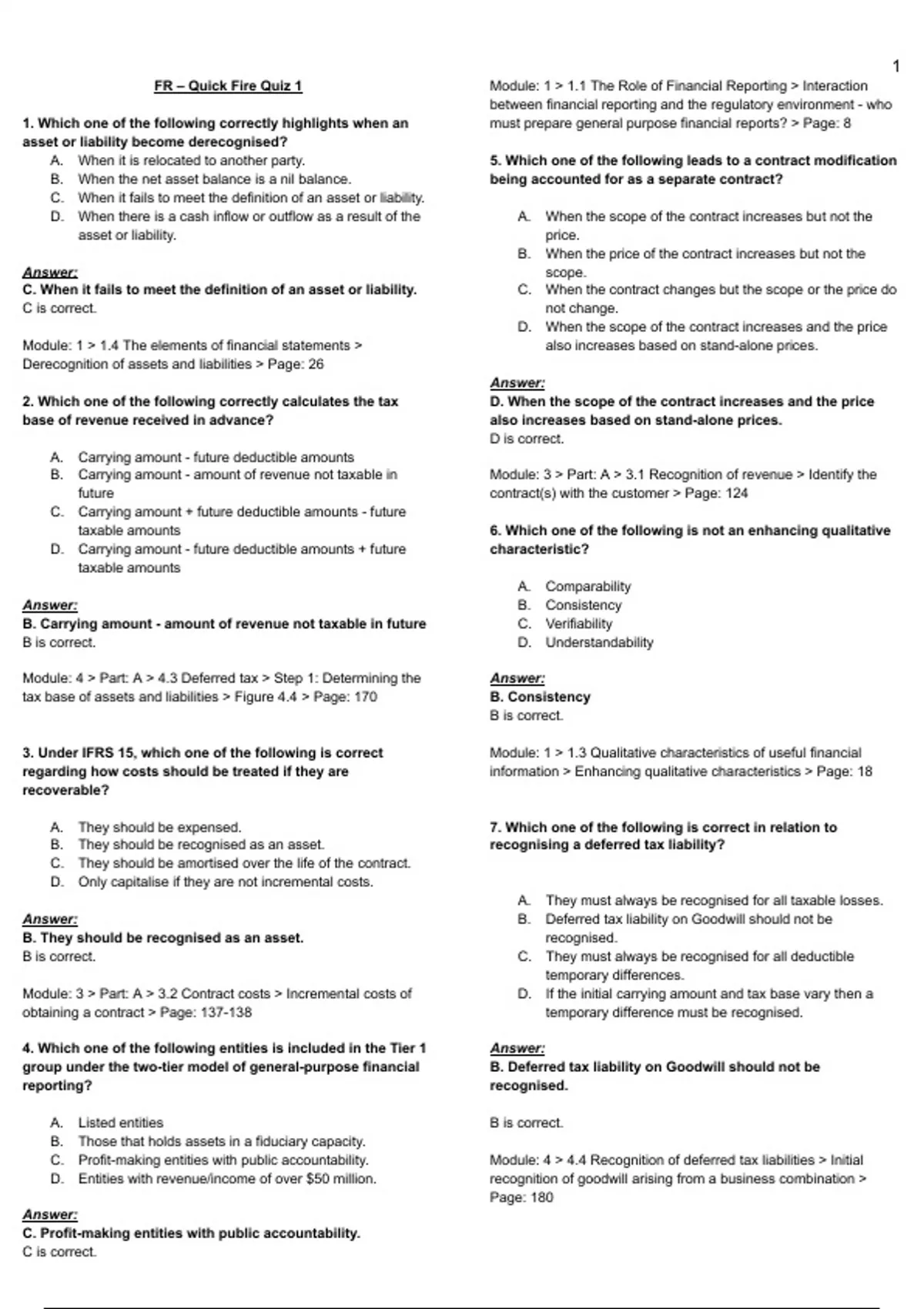 1

FR – Quick Fire Quiz 1

1. Which one of the following correctly highlights when an asset or liability become derecognised?

A. When it is relocated to another party.
B. When the net asset balance is a nil balance.
C. When it fails to meet the definition of an asset or liability.
D. When there is a cash inflow or outflow as a result of the asset or liability.

Answer:
C. When it fails to meet the definition of an asset or liability.
C is correct.

Module: 1 > 1.4 The elements of financial statements > Derecognition of assets and liabilities > Page: 26

2. Which one of the following correctly calculates the tax base of revenue received in advance?

A. Carrying amount - future deductible amounts
B. Carrying amount - amount of revenue not taxable in future
C. Carrying amount + future deductible amounts - future taxable amounts
D. Carrying amount - future deductible amounts + future taxable amounts

Answer:
B. Carrying amount - amount of revenue not taxable in future
B is correct.

Module: 4 > Part: A > 4.3 Deferred tax > Step 1: Determining the tax base of assets and liabilities > Figure 4.4 > Page: 170

3. Under IFRS 15, which one of the following is correct regarding how costs should be treated if they are recoverable?

A. They should be expensed.
B. They should be recognised as an asset.
C. They should be amortised over the life of the contract.
D. Only capitalise if they are not incremental costs.

Answer:
B. They should be recognised as an asset.
B is correct.

Module: 3 > Part: A > 3.2 Contract costs > Incremental costs of obtaining a contract > Page: 137-138

4. Which one of the following entities is included in the Tier 1 group under the two-tier model of general-purpose financial reporting?

A. Listed entities
B. Those that holds assets in a fiduciary capacity.
C. Profit-making entities with public accountability.
D. Entities with revenue/income of over $50 million.

Answer:
C. Profit-making entities with public accountability.
C is correct.

Module: 1 > 1.1 The Role of Financial Reporting > Interaction between financial reporting and the regulatory environment - who must prepare general purpose financial reports? > Page: 8

5. Which one of the following leads to a contract modification being accounted for as a separate contract?

A. When the scope of the contract increases but not the price.
B. When the price of the contract increases but not the scope.
C. When the contract changes but the scope or the price do not change.
D. When the scope of the contract increases and the price also increases based on stand-alone prices.

Answer:
D. When the scope of the contract increases and the price also increases based on stand-alone prices.
D is correct.

Module: 3 > Part: A > 3.1 Recognition of revenue > Identify the contract(s) with the customer > Page: 124

6. Which one of the following is not an enhancing qualitative characteristic?

A. Comparability
B. Consistency
C. Verifiability
D. Understandability

Answer:
B. Consistency
B is correct.

Module: 1 > 1.3 Qualitative characteristics of useful financial information > Enhancing qualitative characteristics > Page: 18

7. Which one of the following is correct in relation to recognising a deferred tax liability?

A. They must always be recognised for all taxable losses.
B. Deferred tax liability on Goodwill should not be recognised.
C. They must always be recognised for all deductible temporary differences.
D. If the initial carrying amount and tax base vary then a temporary difference must be recognised.

Answer:
B. Deferred tax liability on Goodwill should not be recognised.

B is correct.

Module: 4 > 4.4 Recognition of deferred tax liabilities > Initial recognition of goodwill arising from a business combination > Page: 180